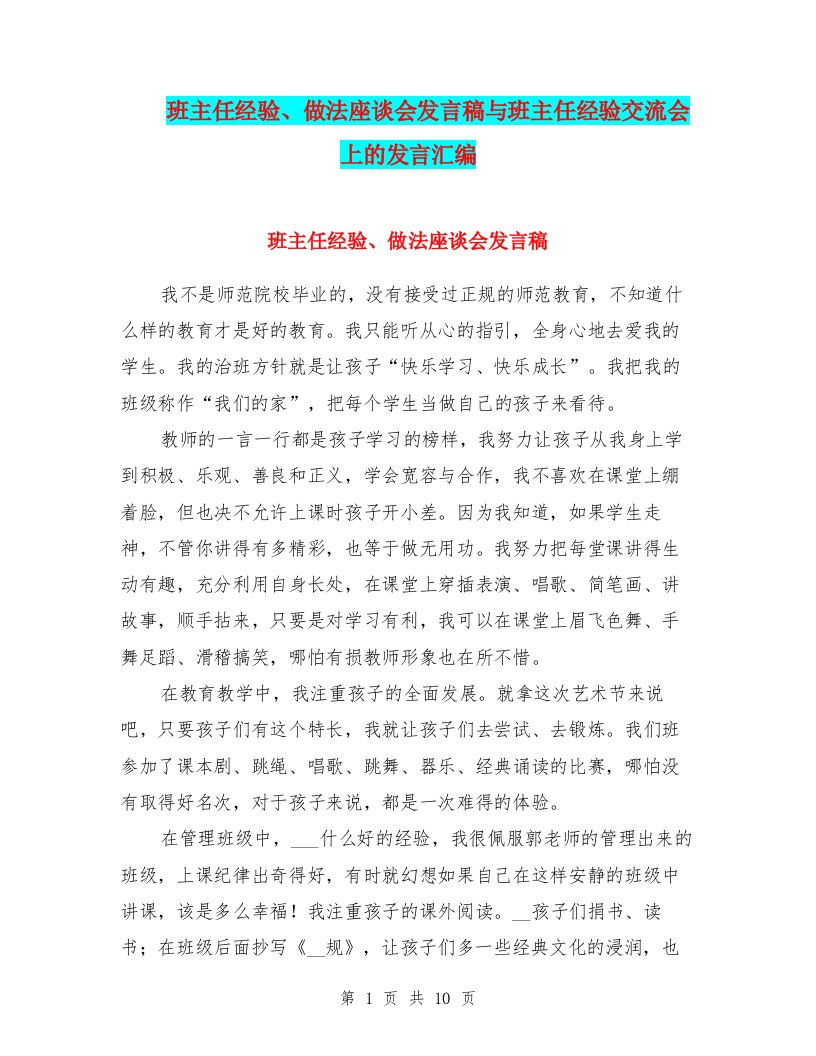 班主任经验、做法座谈会发言稿与班主任经验交流会上的发言汇编

班主任经验、做法座谈会发言稿

我不是师范院校毕业的，没有接受过正规的师范教育，不知道什么样的教育才是好的教育。我只能听从心的指引，全身心地去爱我的学生。我的治班方针就是让孩子“快乐学习、快乐成长”。我把我的班级称作“我们的家”，把每个学生当做自己的孩子来看待。

教师的一言一行都是孩子学习的榜样，我努力让孩子从我身上学到积极、乐观、善良和正义，学会宽容与合作，我不喜欢在课堂上绷着脸，但也决不允许上课时孩子开小差。因为我知道，如果学生走神，不管你讲得有多精彩，也等于做无用功。我努力把每堂课讲得生动有趣，充分利用自身长处，在课堂上穿插表演、唱歌、简笔画、讲故事，顺手拈来，只要是对学习有利，我可以在课堂上眉飞色舞、手舞足蹈、滑稽搞笑，哪怕有损教师形象也在所不惜。

在教育教学中，我注重孩子的全面发展。就拿这次艺术节来说吧，只要孩子们有这个特长，我就让孩子们去尝试、去锻炼。我们班参加了课本剧、跳绳、唱歌、跳舞、器乐、经典诵读的比赛，哪怕没有取得好名次，对于孩子来说，都是一次难得的体验。

在管理班级中，___什么好的经验，我很佩服郭老师的管理出来的班级，上课纪律出奇得好，有时就幻想如果自己在这样安静的班级中讲课，该是多么幸福！我注重孩子的课外阅读。__孩子们捐书、读书；在班级后面抄写《__规》，让孩子们多一些经典文化的浸润，也

第 1 页 共 10 页